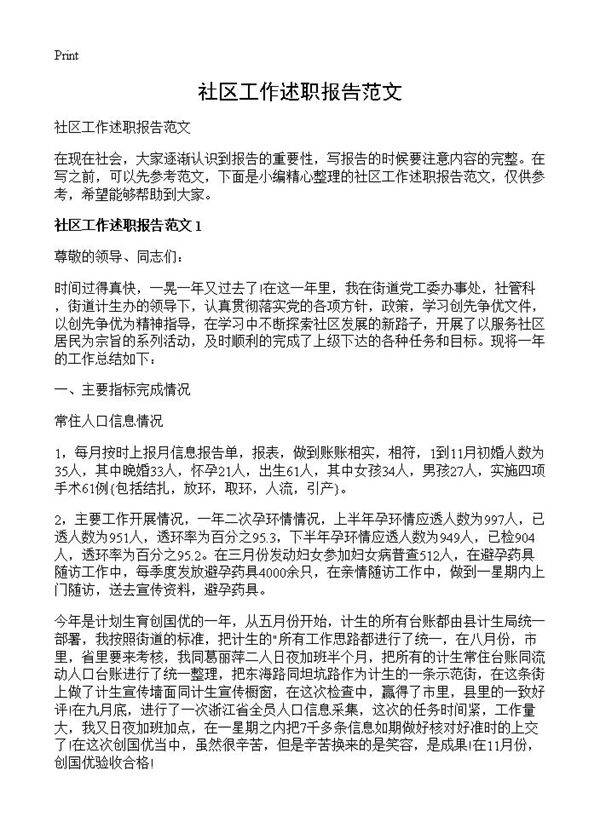 Print

社区工作述职报告范文

社区工作述职报告范文

在现在社会，大家逐渐认识到报告的重要性，写报告的时候要注意内容的完整。在写之前，可以先参考范文，下面是小编精心整理的社区工作述职报告范文，仅供参考，希望能够帮助到大家。

社区工作述职报告范文 1

尊敬的领导、同志们：

时间过得真快，一晃一年又过去了!在这一年里，我在街道党工委办事处，社管科，街道计生办的领导下，认真贯彻落实党的各项方针，政策，学习创先争优文件，以创先争优为精神指导，在学习中不断探索社区发展的新路子，开展了以服务社区居民为宗旨的系列活动，及时顺利的完成了上级下达的各种任务和目标。现将一年的工作总结如下：

一、主要指标完成情况

常住人口信息情况

1，每月按时上报月信息报告单，报表，做到账账相实，相符，1到11月初婚人数为35人，其中晚婚33人，怀孕21人，出生61人，其中女孩34人，男孩27人，实施四项手术61例(包括结扎，放环，取环，人流，引产)。

2，主要工作开展情况，一年二次孕环情情况，上半年孕环情应透人数为997人，已透人数为951人，透环率为百分之95.3，下半年孕环情应透人数为949人，已检904人，透环率为百分之95.2。在三月份发动妇女参加妇女病普查512人，在避孕药具随访工作中，每季度发放避孕药具4000余只，在亲情随访工作中，做到一星期内上门随访，送去宣传资料，避孕药具。

今年是计划生育创国优的一年，从五月份开始，计生的所有台账都由县计生局统一部署，我按照街道的标准，把计生的"所有工作思路都进行了统一，在八月份，市里，省里要来考核，我同葛丽萍二人日夜加班半个月，把所有的计生常住台账同流动人口台账进行了统一整理，把东海路同坦坑路作为计生的一条示范街，在这条街上做了计生宣传墙面同计生宣传橱窗，在这次检查中，赢得了市里，县里的一致好评!在九月底，进行了一次浙江省全员人口信息采集，这次的任务时间紧，工作量大，我又日夜加班加点，在一星期之内把7千多条信息如期做好核对好准时的上交了!在这次创国优当中，虽然很辛苦，但是辛苦换来的是笑容，是成果!在11月份，创国优验收合格!